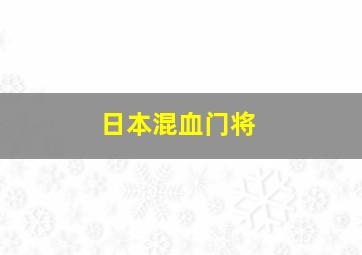 日本混血门将